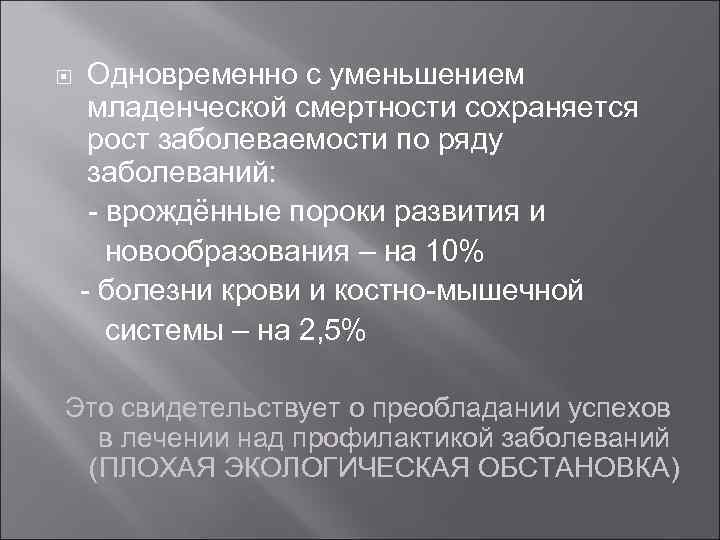 Одновременно с уменьшением младенческой смертности сохраняется рост заболеваемости по ряду заболеваний:

- врождённые пороки развития и новообразования – на 10%

- болезни крови и костно-мышечной системы – на 2,5%

Это свидетельствует о преобладании успехов в лечении над профилактикой заболеваний (ПЛОХАЯ ЭКОЛОГИЧЕСКАЯ ОБСТАНОВКА)